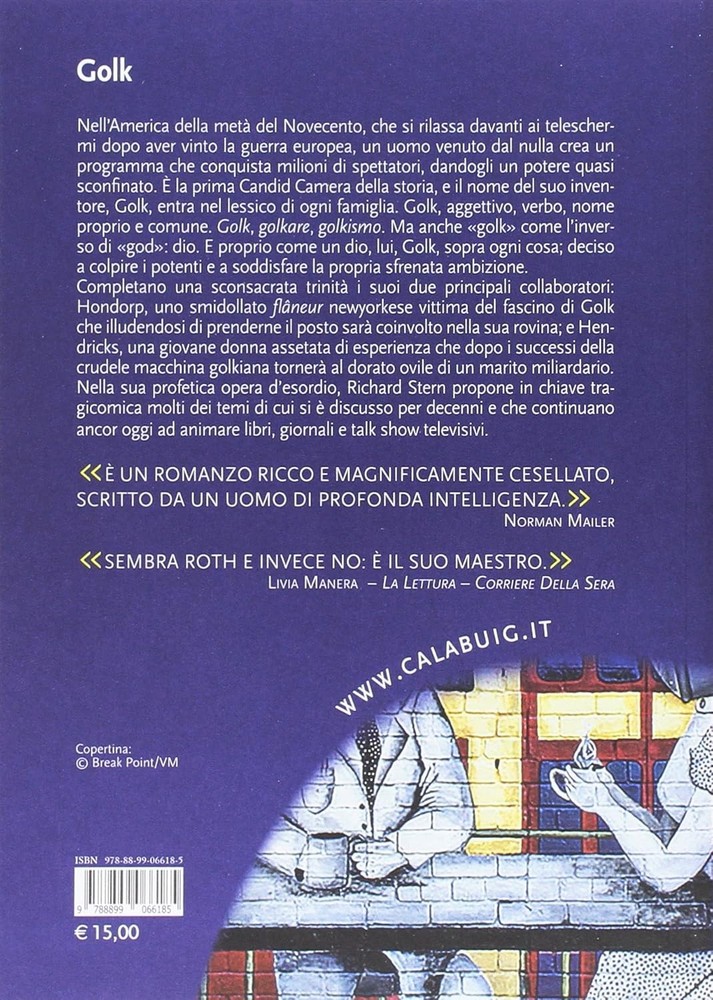 Golk

Nell'America della metà del Novecento, che si rilassa davanti ai teleschermi dopo aver vinto la guerra europea, un uomo venuto dal nulla crea un programma che conquista milioni di spettatori, dandogli un potere quasi sconfinato. È la prima Candid Camera della storia, e il nome del suo inventore, Golk, entra nel lessico di ogni famiglia. Golk, aggettivo, verbo, nome proprio e comune. Golk, golkare, golkismo. Ma anche «golk» come l'inverso di «god»: dio. E proprio come un dio, lui, Golk, sopra ogni cosa; deciso a colpire i potenti e a soddisfare la propria sfrenata ambizione.
Completano una sconsacrata trinità i suoi due principali collaboratori: Hondorp, uno smidollato flâneur newyorkese vittima del fascino di Golk che illudendosi di prenderne il posto sarà coinvolto nella sua rovina; e Hendricks, una giovane donna assetata di esperienza che dopo i successi della crudele macchina golkiana tornerà al dorato ovile di un marito miliardario.
Nella sua profetica opera d'esordio, Richard Stern propone in chiave tragicomica molti dei temi di cui si è discusso per decenni e che continuano ancor oggi ad animare libri, giornali e talk show televisivi.

«È UN ROMANZO RICCO E MAGNIFICAMENTE CESELLATO, SCRITTO DA UN UOMO DI PROFONDA INTELLIGENZA.»
NORMAN MAILER

«SEMBRA ROTH E INVECE NO: È IL SUO MAESTRO.»
LIVIA MANERA – LA LETTURA – CORRIERE DELLA SERA

WWW.CALABUIG.IT

Copertina:
© Break Point/VM

ISBN 978-88-99-06618-5
9 788899 066185

€ 15,00